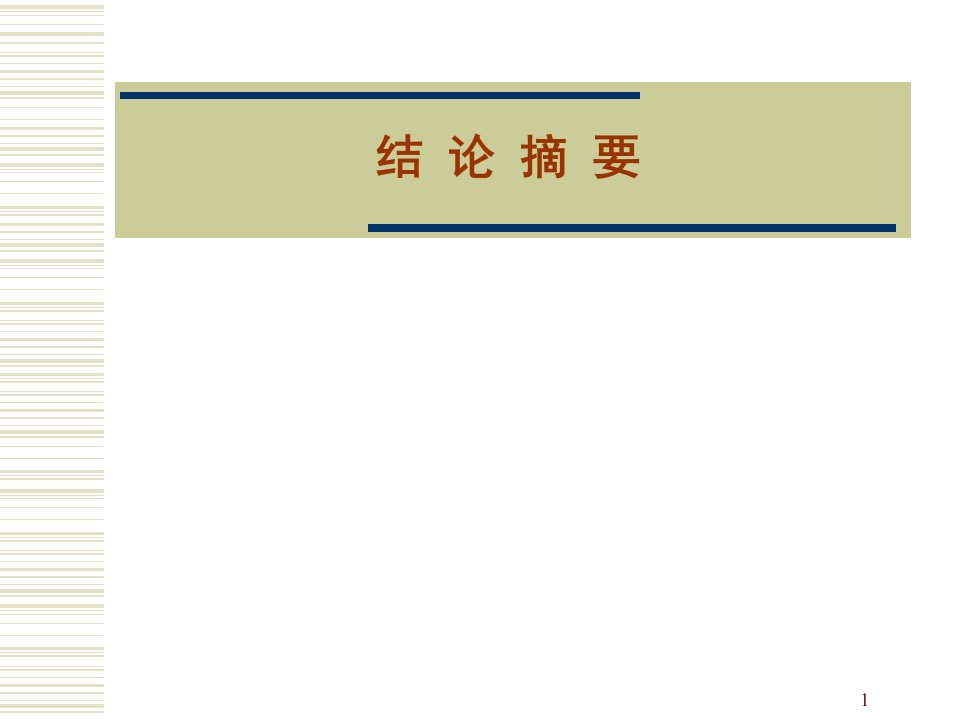 结 论 摘 要

1